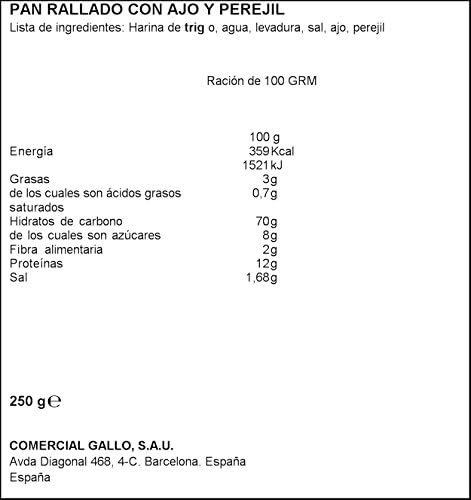 PAN RALLADO CON AJO Y PEREJIL
Lista de ingredientes: Harina de trig o, agua, levadura, sal, ajo, perejil

Ración de 100 GRM

| | 100 g |
|---|---|
| Energía | 359 Kcal |
| | 1521 kJ |
| Grasas | 3g |
| de los cuales son ácidos grasos saturados | 0,7g |
| Hidratos de carbono | 70g |
| de los cuales son azúcares | 8g |
| Fibra alimentaria | 2g |
| Proteínas | 12g |
| Sal | 1,68g |

250 g ℮

COMERCIAL GALLO, S.A.U.
Avda Diagonal 468, 4-C. Barcelona. España
España